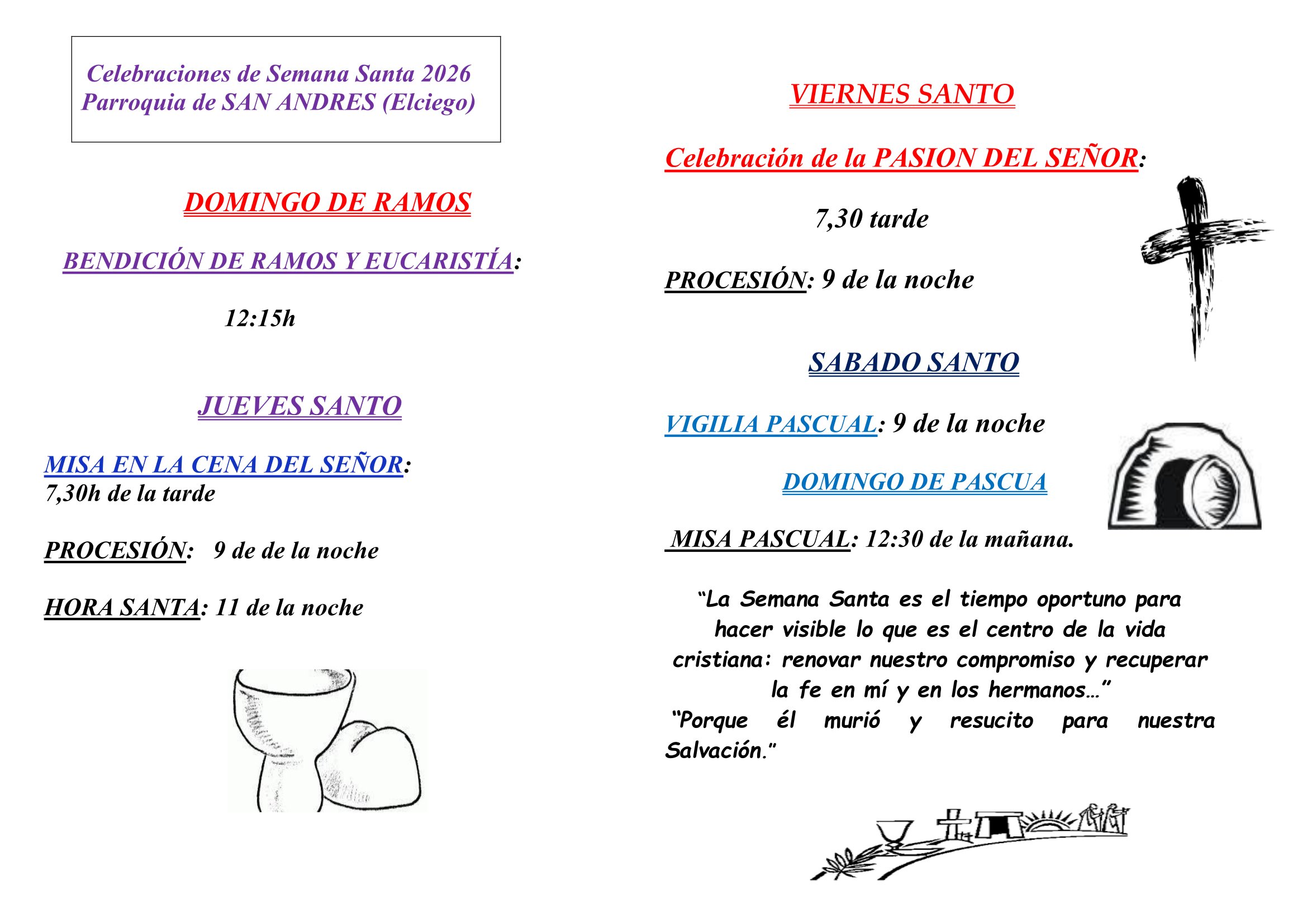 Celebraciones de Semana Santa 2026
Parroquia de SAN ANDRES (Elciego)

DOMINGO DE RAMOS

BENDICIÓN DE RAMOS Y EUCARISTÍA:

12:15h

JUEVES SANTO

MISA EN LA CENA DEL SEÑOR:
7,30h de la tarde

PROCESIÓN: 9 de de la noche

HORA SANTA: 11 de la noche

VIERNES SANTO

Celebración de la PASION DEL SEÑOR:

7,30 tarde

PROCESIÓN: 9 de la noche

SABADO SANTO

VIGILIA PASCUAL: 9 de la noche

DOMINGO DE PASCUA

MISA PASCUAL: 12:30 de la mañana.

“La Semana Santa es el tiempo oportuno para hacer visible lo que es el centro de la vida cristiana: renovar nuestro compromiso y recuperar la fe en mí y en los hermanos…”
“Porque él murió y resucito para nuestra Salvación.”